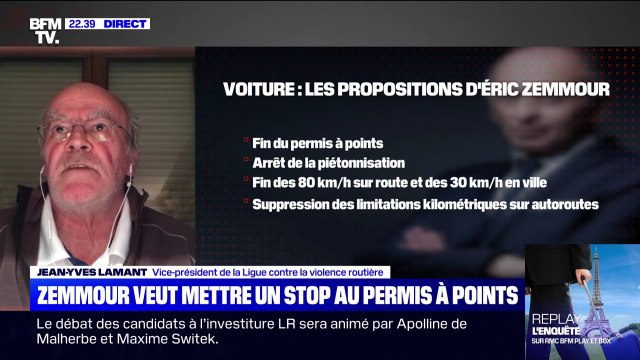 BFM TV. 22.39 DIRECT

VOITURE : LES PROPOSITIONS D'ÉRIC ZEMMOUR

Fin du permis à points
Arrêt de la piétonnisation
Fin des 80 km/h sur route et des 30 km/h en ville
Suppression des limitations kilométriques sur autoroutes

JEAN-YVES LAMANT Vice-président de la Ligue contre la violence routière

ZEMMOUR VEUT METTRE UN STOP AU PERMIS À POINTS

Le débat des candidats à l'investiture LR sera animé par Apolline de Malherbe et Maxime Switek.

REPLAY
L'ENQUÊTE
SUR RMC BFM PLAY ET BOX